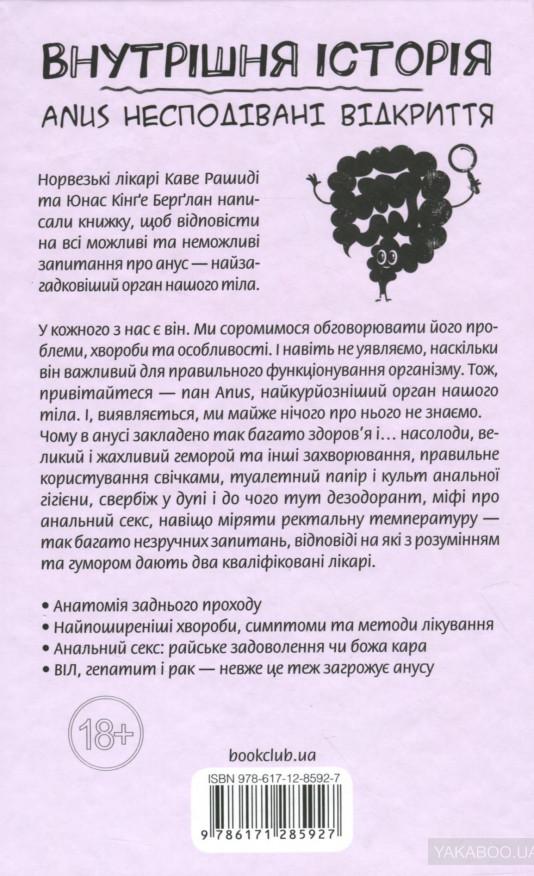 ВНУТРІШНЯ ІСТОРІЯ

ANUS НЕСПОДІВАНІ ВІДКРИТТЯ

Норвезькі лікарі Каве Рашиді та Юнас Кінґе Берґлан написали книжку, щоб відповісти на всі можливі та неможливі запитання про анус — найзагадковіший орган нашого тіла.

У кожного з нас є він. Ми соромимося обговорювати його проблеми, хвороби та особливості. І навіть не уявляємо, наскільки він важливий для правильного функціонування організму. Тож, привітайтеся — пан Anus, найкурйозніший орган нашого тіла. І, виявляється, ми майже нічого про нього не знаємо. Чому в анусі закладено так багато здоров'я і... насолоди, великий і жахливий геморой та інші захворювання, правильне користування свічками, туалетний папір і культ анальної гігієни, свербіж у дупі і до чого тут дезодорант, міфі про анальний секс, навіщо міряти ректальну температуру — так багато незручних запитань, відповіді на які з розумінням та гумором дають два кваліфіковані лікарі.

• Анатомія заднього проходу
• Найпоширеніші хвороби, симптоми та методи лікування
• Анальний секс: райське задоволення чи божа кара
• ВІЛ, гепатит і рак — невже це теж загрожує анусу

18+

bookclub.ua

ISBN 978-617-12-8592-7

9 786171 285927

YAKABOO.UA